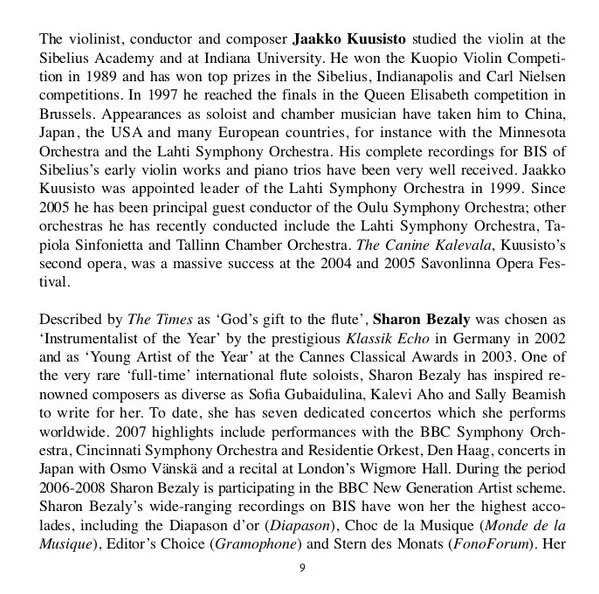 The violinist, conductor and composer Jaakko Kuusisto studied the violin at the Sibelius Academy and at Indiana University. He won the Kuopio Violin Competition in 1989 and has won top prizes in the Sibelius, Indianapolis and Carl Nielsen competitions. In 1997 he reached the finals in the Queen Elisabeth competition in Brussels. Appearances as soloist and chamber musician have taken him to China, Japan, the USA and many European countries, for instance with the Minnesota Orchestra and the Lahti Symphony Orchestra. His complete recordings for BIS of Sibelius's early violin works and piano trios have been very well received. Jaakko Kuusisto was appointed leader of the Lahti Symphony Orchestra in 1999. Since 2005 he has been principal guest conductor of the Oulu Symphony Orchestra; other orchestras he has recently conducted include the Lahti Symphony Orchestra, Tapiola Sinfonietta and Tallinn Chamber Orchestra. The Canine Kalevala, Kuusisto's second opera, was a massive success at the 2004 and 2005 Savonlinna Opera Festival.

Described by The Times as 'God's gift to the flute', Sharon Bezaly was chosen as 'Instrumentalist of the Year' by the prestigious Klassik Echo in Germany in 2002 and as 'Young Artist of the Year' at the Cannes Classical Awards in 2003. One of the very rare 'full-time' international flute soloists, Sharon Bezaly has inspired renowned composers as diverse as Sofia Gubaidulina, Kalevi Aho and Sally Beamish to write for her. To date, she has seven dedicated concertos which she performs worldwide. 2007 highlights include performances with the BBC Symphony Orchestra, Cincinnati Symphony Orchestra and Residentie Orkest, Den Haag, concerts in Japan with Osmo Vänskä and a recital at London's Wigmore Hall. During the period 2006-2008 Sharon Bezaly is participating in the BBC New Generation Artist scheme. Sharon Bezaly's wide-ranging recordings on BIS have won her the highest accolades, including the Diapason d'or (Diapason), Choc de la Musique (Monde de la Musique), Editor's Choice (Gramophone) and Stern des Monats (FonoForum). Her

9